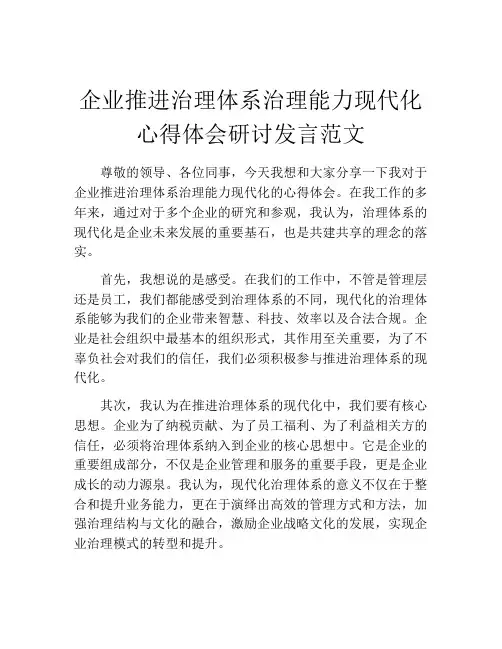 企业推进治理体系治理能力现代化心得体会研讨发言范文

尊敬的领导、各位同事，今天我想和大家分享一下我对于企业推进治理体系治理能力现代化的心得体会。在我工作的多年来，通过对于多个企业的研究和参观，我认为，治理体系的现代化是企业未来发展的重要基石，也是共建共享的理念的落实。

首先，我想说的是感受。在我们的工作中，不管是管理层还是员工，我们都能感受到治理体系的不同，现代化的治理体系能够为我们的企业带来智慧、科技、效率以及合法合规。企业是社会组织中最基本的组织形式，其作用至关重要，为了不辜负社会对我们的信任，我们必须积极参与推进治理体系的现代化。

其次，我认为在推进治理体系的现代化中，我们要有核心思想。企业为了纳税贡献、为了员工福利、为了利益相关方的信任，必须将治理体系纳入到企业的核心思想中。它是企业的重要组成部分，不仅是企业管理和服务的重要手段，更是企业成长的动力源泉。我认为，现代化治理体系的意义不仅在于整合和提升业务能力，更在于演绎出高效的管理方式和方法，加强治理结构与文化的融合，激励企业战略文化的发展，实现企业治理模式的转型和提升。